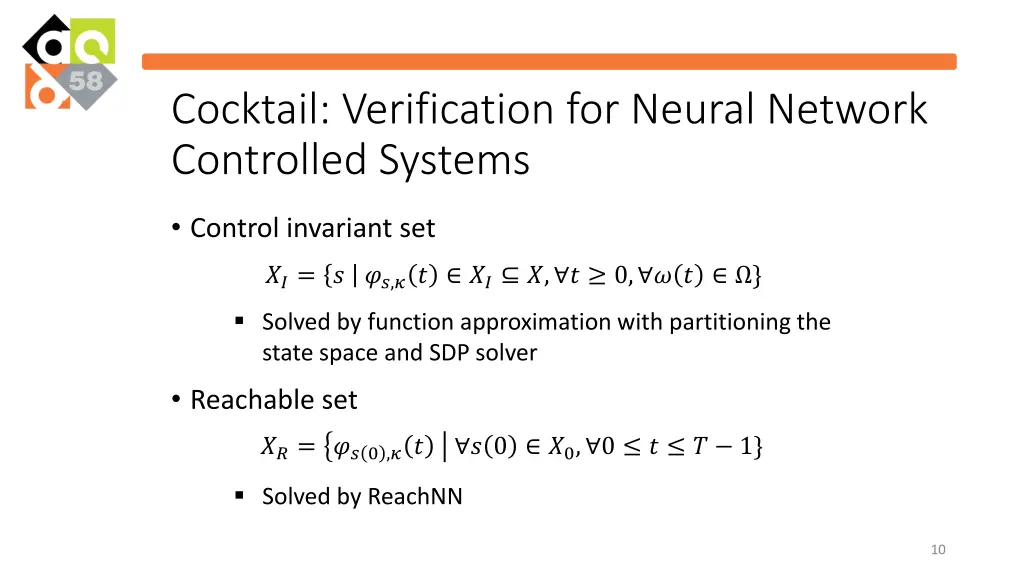 58

Cocktail: Verification for Neural Network Controlled Systems

• Control invariant set

$X_I = \{s \mid \varphi_{s,\kappa}(t) \in X_I \subseteq X, \forall t \geq 0, \forall \omega(t) \in \Omega\}$

▪ Solved by function approximation with partitioning the state space and SDP solver

• Reachable set

$X_R = \{\varphi_{s(0),\kappa}(t) \mid \forall s(0) \in X_0, \forall 0 \leq t \leq T-1\}$

▪ Solved by ReachNN

10